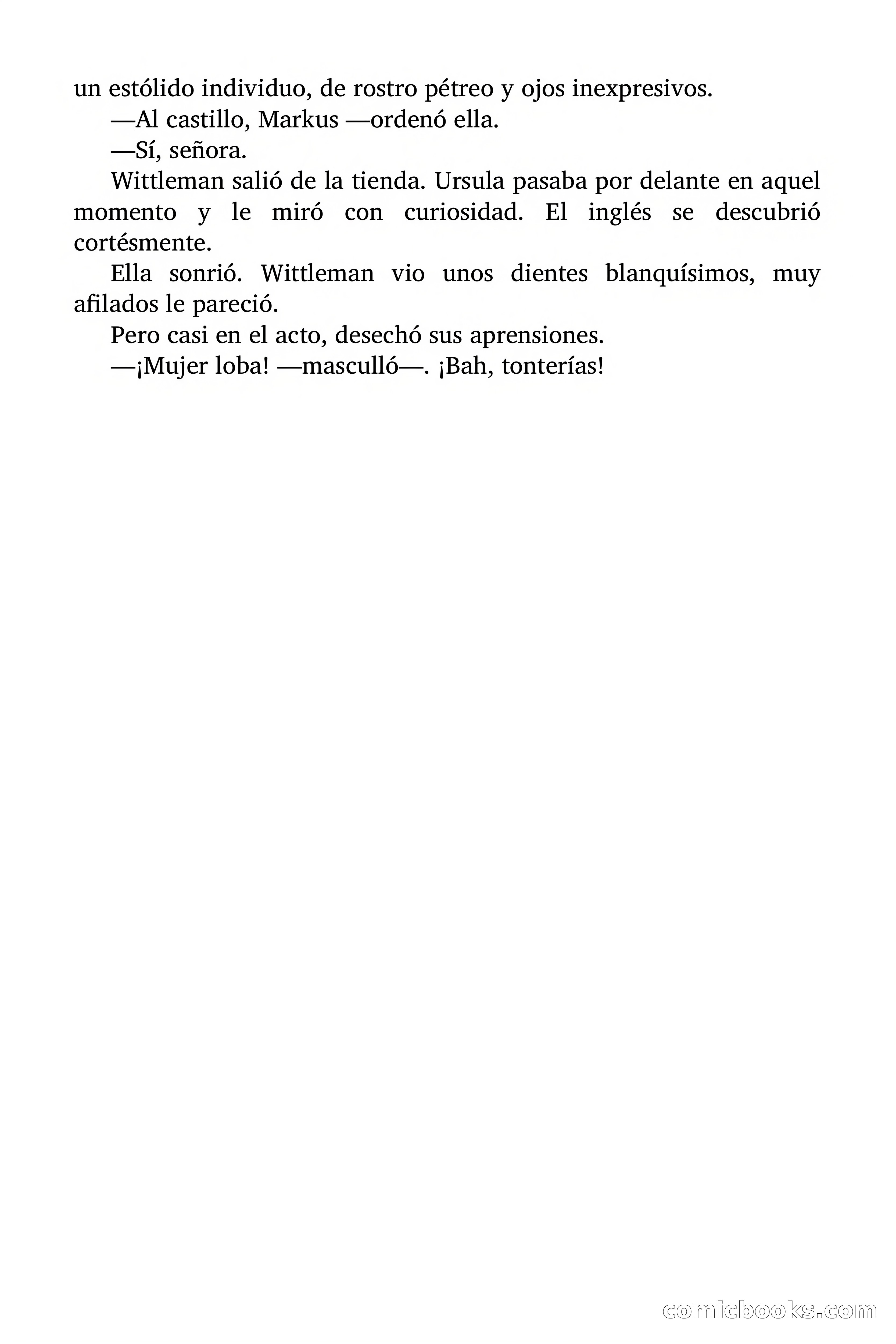 un estólido individuo, de rostro pétreo y ojos inexpresivos.

—Al castillo, Markus —ordenó ella.

—Sí, señora.

Wittleman salió de la tienda. Ursula pasaba por delante en aquel momento y le miró con curiosidad. El inglés se descubrió cortésmente.

Ella sonrió. Wittleman vio unos dientes blanquísimos, muy afilados le pareció.

Pero casi en el acto, desechó sus aprensiones.

—¡Mujer loba! —masculló—. ¡Bah, tonterías!

comicbooks.com